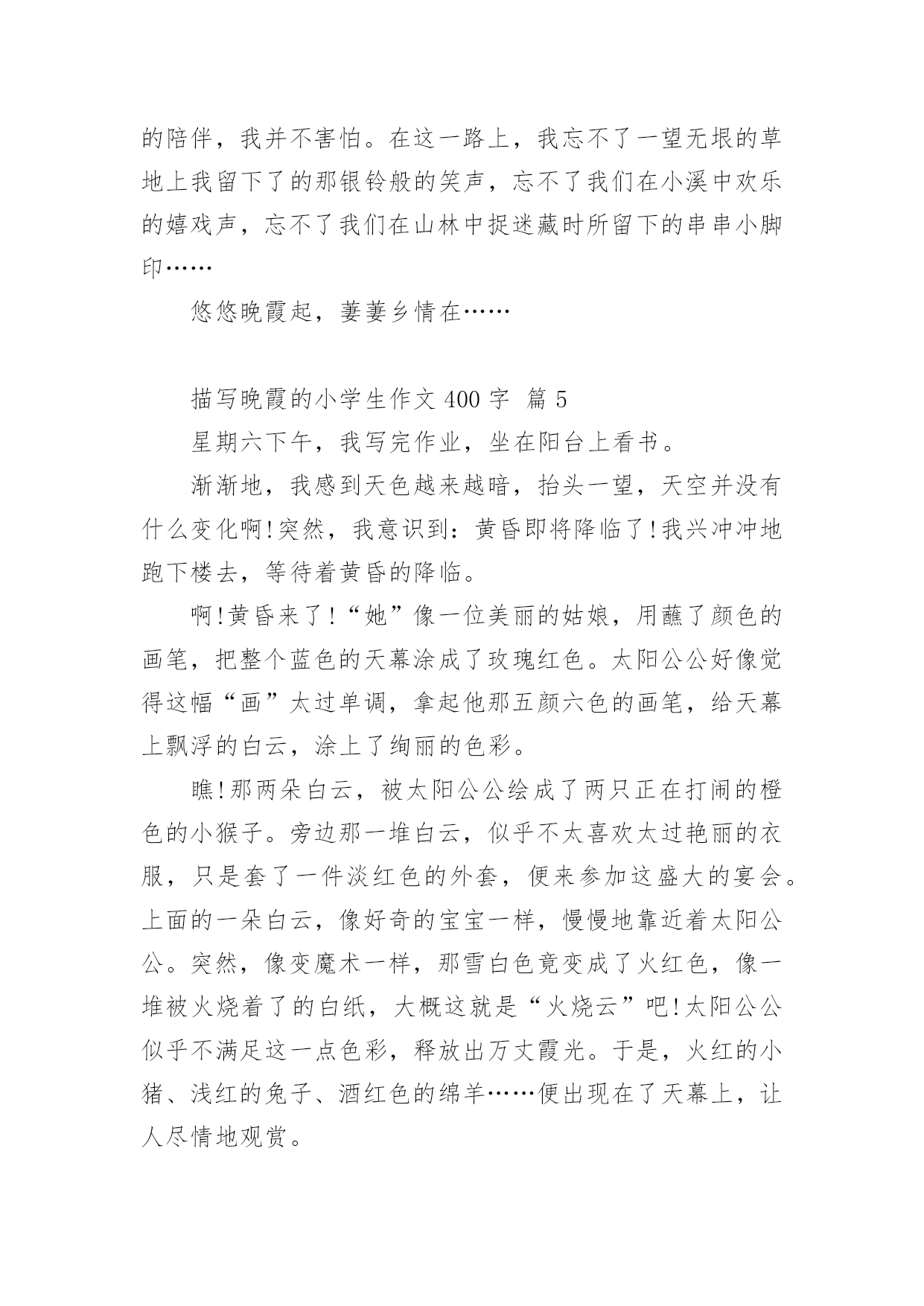 的陪伴，我并不害怕。在这一路上，我忘不了一望无垠的草地上我留下了的那银铃般的笑声，忘不了我们在小溪中欢乐的嬉戏声，忘不了我们在山林中捉迷藏时所留下的串串小脚印……

悠悠晚霞起，萋萋乡情在……

描写晚霞的小学生作文 400 字 篇 5

星期六下午，我写完作业，坐在阳台上看书。

渐渐地，我感到天色越来越暗，抬头一望，天空并没有什么变化啊!突然，我意识到：黄昏即将降临了!我兴冲冲地跑下楼去，等待着黄昏的降临。

啊!黄昏来了!“她”像一位美丽的姑娘，用蘸了颜色的画笔，把整个蓝色的天幕涂成了玫瑰红色。太阳公公好像觉得这幅“画”太过单调，拿起他那五颜六色的画笔，给天幕上飘浮的白云，涂上了绚丽的色彩。

瞧!那两朵白云，被太阳公公绘成了两只正在打闹的橙色的小猴子。旁边那一堆白云，似乎不太喜欢太过艳丽的衣服，只是套了一件淡红色的外套，便来参加这盛大的宴会。上面的一朵白云，像好奇的宝宝一样，慢慢地靠近着太阳公公。突然，像变魔术一样，那雪白色竟变成了火红色，像一堆被火烧着了的白纸，大概这就是“火烧云”吧!太阳公公似乎不满足这一点色彩，释放出万丈霞光。于是，火红的小猪、浅红的兔子、酒红色的绵羊……便出现在了天幕上，让人尽情地观赏。